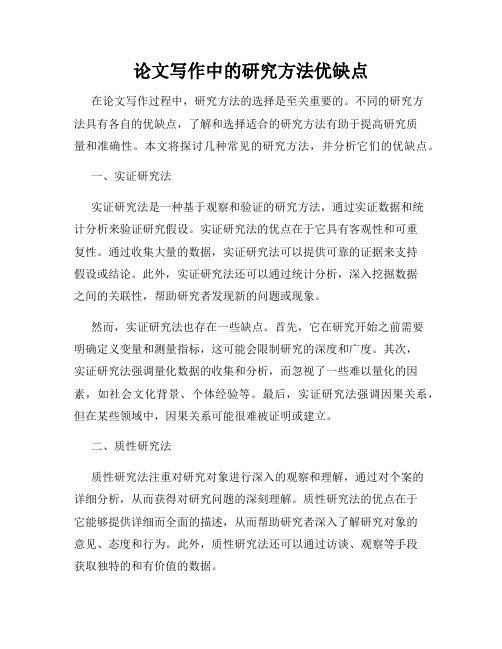 论文写作中的研究方法优缺点

在论文写作过程中，研究方法的选择是至关重要的。不同的研究方法具有各自的优缺点，了解和选择适合的研究方法有助于提高研究质量和准确性。本文将探讨几种常见的研究方法，并分析它们的优缺点。

一、实证研究法

实证研究法是一种基于观察和验证的研究方法，通过实证数据和统计分析来验证研究假设。实证研究法的优点在于它具有客观性和可重复性。通过收集大量的数据，实证研究法可以提供可靠的证据来支持假设或结论。此外，实证研究法还可以通过统计分析，深入挖掘数据之间的关联性，帮助研究者发现新的问题或现象。

然而，实证研究法也存在一些缺点。首先，它在研究开始之前需要明确定义变量和测量指标，这可能会限制研究的深度和广度。其次，实证研究法强调量化数据的收集和分析，而忽视了一些难以量化的因素，如社会文化背景、个体经验等。最后，实证研究法强调因果关系，但在某些领域中，因果关系可能很难被证明或建立。

二、质性研究法

质性研究法注重对研究对象进行深入的观察和理解，通过对个案的详细分析，从而获得对研究问题的深刻理解。质性研究法的优点在于它能够提供详细而全面的描述，从而帮助研究者深入了解研究对象的意见、态度和行为。此外，质性研究法还可以通过访谈、观察等手段获取独特的和有价值的数据。